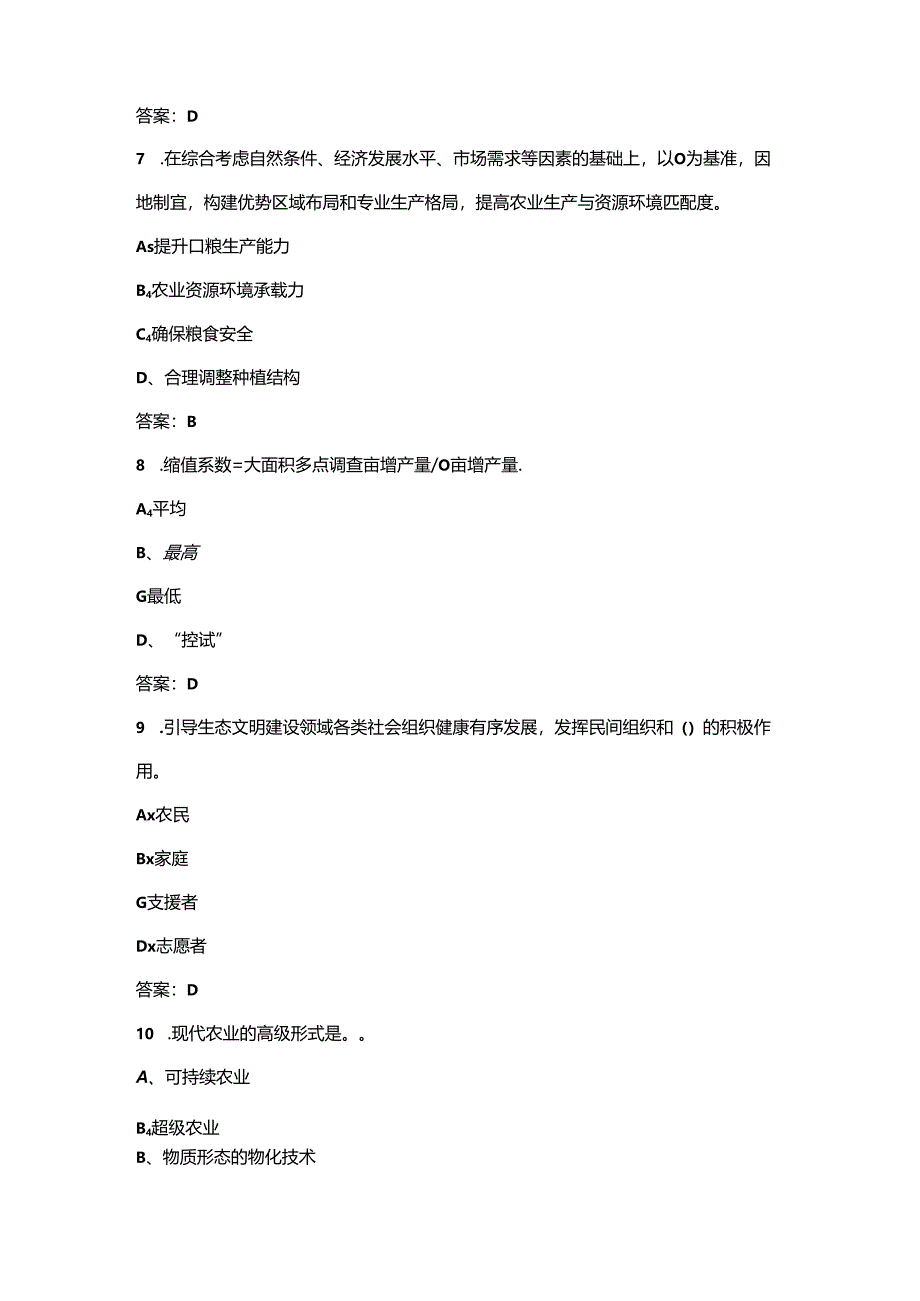 答案：D

7 .在综合考虑自然条件、经济发展水平、市场需求等因素的基础上，以O为基准，因地制宜，构建优势区域布局和专业生产格局，提高农业生产与资源环境匹配度。

As提升口粮生产能力

B₄农业资源环境承载力

C₄确保粮食安全

D、合理调整种植结构

答案：B

8 .缩值系数=大面积多点调查亩增产量/O亩增产量.

A₄平均

B、最高

G最低

D、“控试”

答案：D

9 .引导生态文明建设领域各类社会组织健康有序发展，发挥民间组织和()的积极作用。

Ax农民

Bx家庭

G支援者

Dx志愿者

答案：D

10 .现代农业的高级形式是。。

A、可持续农业

B₄超级农业

B、物质形态的物化技术